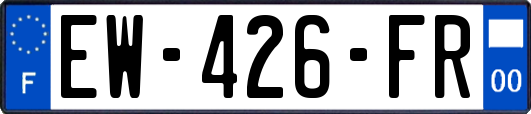 F
EW-426-FR
00